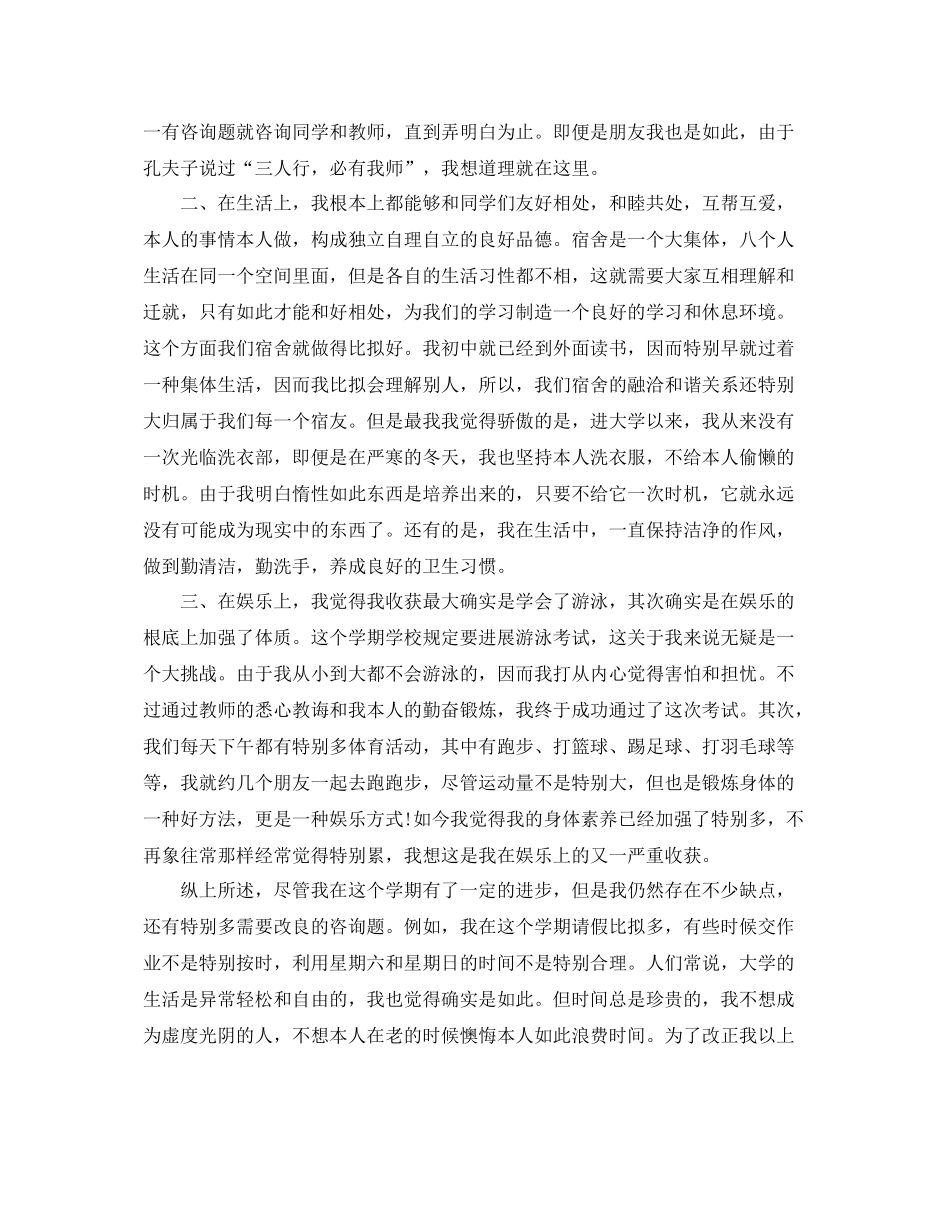 一有咨询题就咨询同学和教师，直到弄明白为止。即便是朋友我也是如此，由于孔夫子说过“三人行，必有我师”，我想道理就在这里。

二、在生活上，我根本上都能够和同学们友好相处，和睦共处，互帮互爱，本人的事情本人做，构成独立自理自立的良好品德。宿舍是一个大集体，八个人生活在同一个空间里面，但是各自的生活习性都不相，这就需要大家互相理解和迁就，只有如此才能和好相处，为我们的学习制造一个良好的学习和休息环境。这个方面我们宿舍就做得比拟好。我初中就已经到外面读书，因而特别早就过着一种集体生活，因而我比拟会理解别人，所以，我们宿舍的融洽和谐关系还特别大归属于我们每一个宿友。但是最我我觉得骄傲的是，进大学以来，我从来没有一次光临洗衣部，即便是在严寒的冬天，我也坚持本人洗衣服，不给本人偷懒的时机。由于我明白惰性如此东西是培养出来的，只要不给它一次时机，它就永远没有可能成为现实中的东西了。还有的是，我在生活中，一直保持洁净的作风，做到勤清洁，勤洗手，养成良好的卫生习惯。

三、在娱乐上，我觉得我收获最大确实是学会了游泳，其次确实是在娱乐的根底上加强了体质。这个学期学校规定要进展游泳考试，这关于我来说无疑是一个大挑战。由于我从小到大都不会游泳的，因而我打从内心觉得害怕和担忧。不过通过教师的悉心教诲和我本人的勤奋锻炼，我终于成功通过了这次考试。其次，我们每天下午都有特别多体育活动，其中有跑步、打篮球、踢足球、打羽毛球等等，我就约几个朋友一起去跑跑步，尽管运动量不是特别大，但也是锻炼身体的一种好方法，更是一种娱乐方式!如今我觉得我的身体素养已经加强了特别多，不再象往常那样经常觉得特别累，我想这是我在娱乐上的又一严重收获。

纵上所述，尽管我在这个学期有了一定的进步，但是我仍然存在不少缺点，还有特别多需要改良的咨询题。例如，我在这个学期请假比拟多，有些时候交作业不是特别按时，利用星期六和星期日的时间不是特别合理。人们常说，大学的生活是异常轻松和自由的，我也觉得确实是如此。但时间总是珍贵的，我不想成为虚度光阴的人，不想本人在老的时候懊悔本人如此浪费时间。为了改正我以上